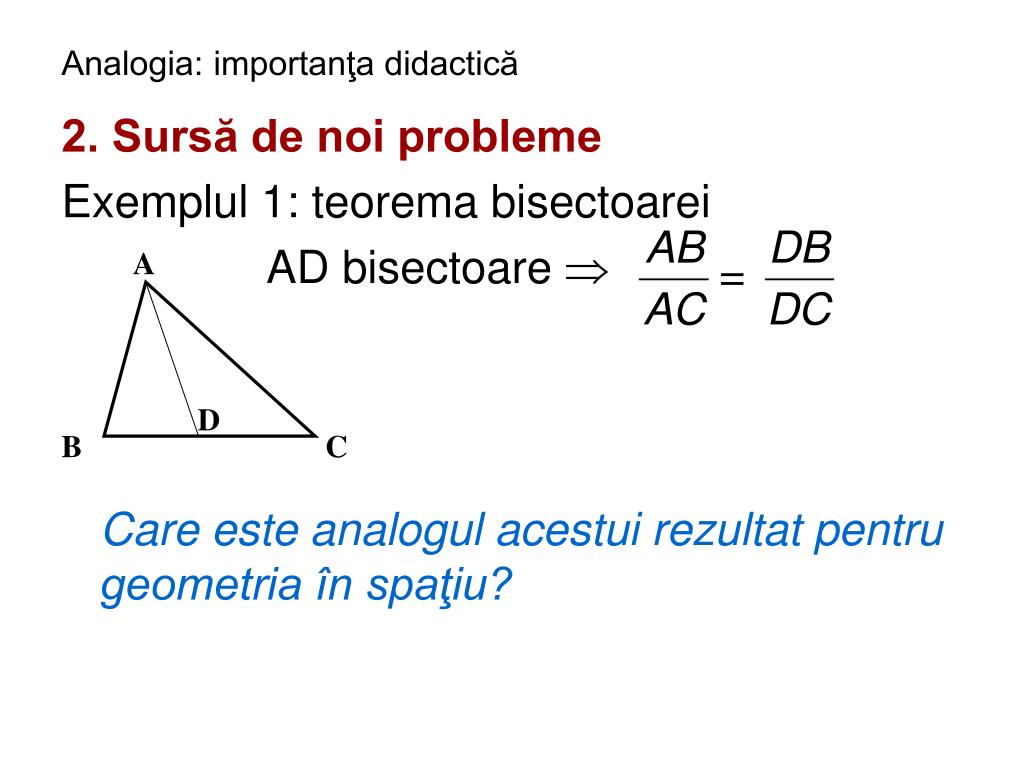 Analogia: importanţa didactică

2. Sursă de noi probleme

Exemplul 1: teorema bisectoarei

AD bisectoare $\Rightarrow \frac{AB}{AC} = \frac{DB}{DC}$

A

D

B

C

Care este analogul acestui rezultat pentru geometria în spaţiu?